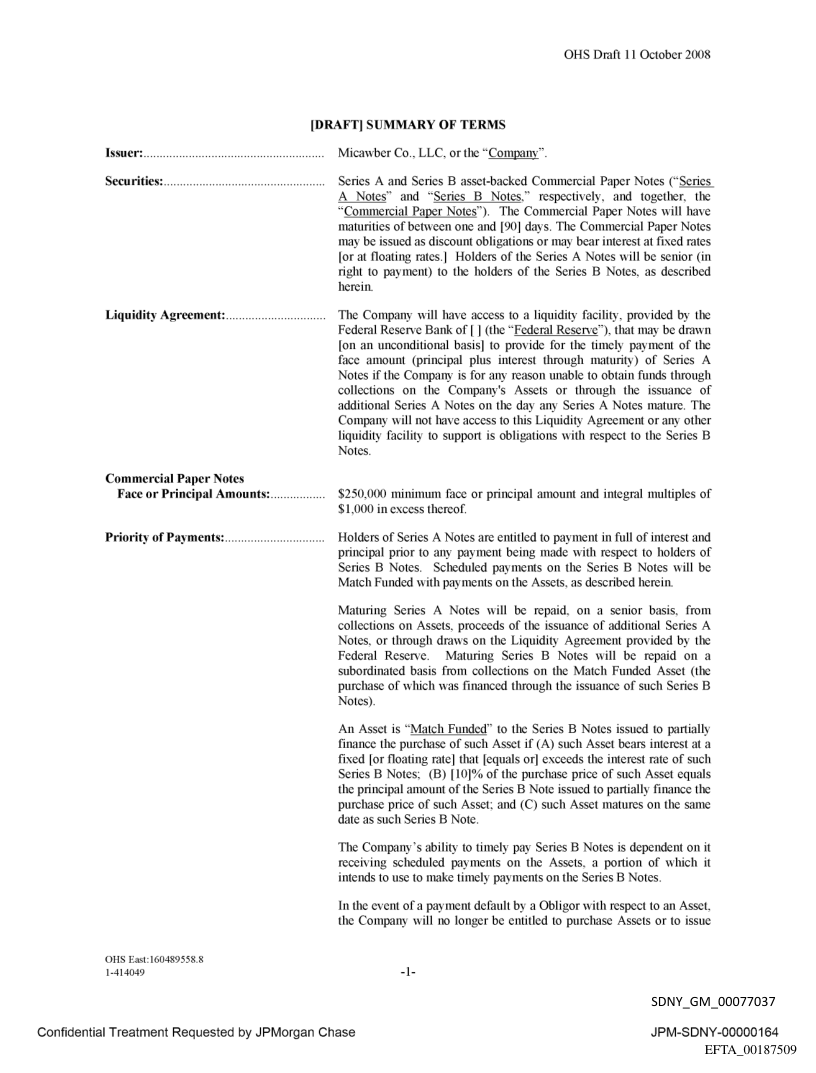 OHS Draft 11 October 2008

[DRAFT] SUMMARY OF TERMS

Issuer:........................................................ Micawber Co., LLC, or the "Company".

Securities:.................................................. Series A and Series B asset-backed Commercial Paper Notes ("Series A Notes" and "Series B Notes," respectively, and together, the "Commercial Paper Notes"). The Commercial Paper Notes will have maturities of between one and [90] days. The Commercial Paper Notes may be issued as discount obligations or may bear interest at fixed rates [or at floating rates.] Holders of the Series A Notes will be senior (in right to payment) to the holders of the Series B Notes, as described herein.

Liquidity Agreement:............................... The Company will have access to a liquidity facility, provided by the Federal Reserve Bank of [ ] (the "Federal Reserve"), that may be drawn [on an unconditional basis] to provide for the timely payment of the face amount (principal plus interest through maturity) of Series A Notes if the Company is for any reason unable to obtain funds through collections on the Company's Assets or through the issuance of additional Series A Notes on the day any Series A Notes mature. The Company will not have access to this Liquidity Agreement or any other liquidity facility to support is obligations with respect to the Series B Notes.

Commercial Paper Notes
Face or Principal Amounts:................. $250,000 minimum face or principal amount and integral multiples of $1,000 in excess thereof.

Priority of Payments:............................... Holders of Series A Notes are entitled to payment in full of interest and principal prior to any payment being made with respect to holders of Series B Notes. Scheduled payments on the Series B Notes will be Match Funded with payments on the Assets, as described herein.

Maturing Series A Notes will be repaid, on a senior basis, from collections on Assets, proceeds of the issuance of additional Series A Notes, or through draws on the Liquidity Agreement provided by the Federal Reserve. Maturing Series B Notes will be repaid on a subordinated basis from collections on the Match Funded Asset (the purchase of which was financed through the issuance of such Series B Notes).

An Asset is "Match Funded" to the Series B Notes issued to partially finance the purchase of such Asset if (A) such Asset bears interest at a fixed [or floating rate] that [equals or] exceeds the interest rate of such Series B Notes; (B) [10]% of the purchase price of such Asset equals the principal amount of the Series B Note issued to partially finance the purchase price of such Asset; and (C) such Asset matures on the same date as such Series B Note.

The Company's ability to timely pay Series B Notes is dependent on it receiving scheduled payments on the Assets, a portion of which it intends to use to make timely payments on the Series B Notes.

In the event of a payment default by a Obligor with respect to an Asset, the Company will no longer be entitled to purchase Assets or to issue

OHS East:160489558.8
1-414049

-1-

SDNY_GM_00077037

Confidential Treatment Requested by JPMorgan Chase

JPM-SDNY-00000164
EFTA_00187509